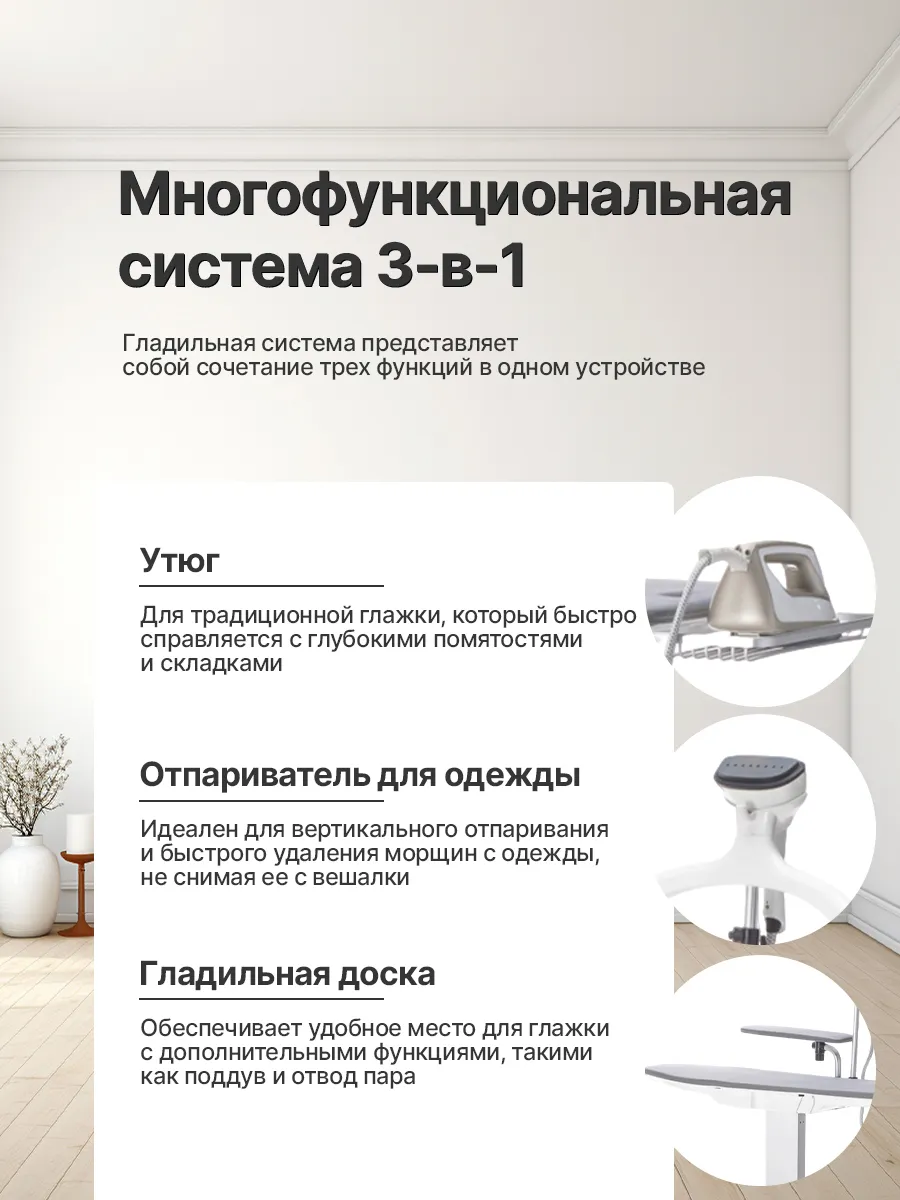 Многофункциональная система 3-в-1

Гладильная система представляет собой сочетание трех функций в одном устройстве

Утюг

Для традиционной глажки, который быстро справляется с глубокими помятостями и складками

Отпариватель для одежды

Идеален для вертикального отпаривания и быстрого удаления морщин с одежды, не снимая ее с вешалки

Гладильная доска

Обеспечивает удобное место для глажки с дополнительными функциями, такими как поддув и отвод пара